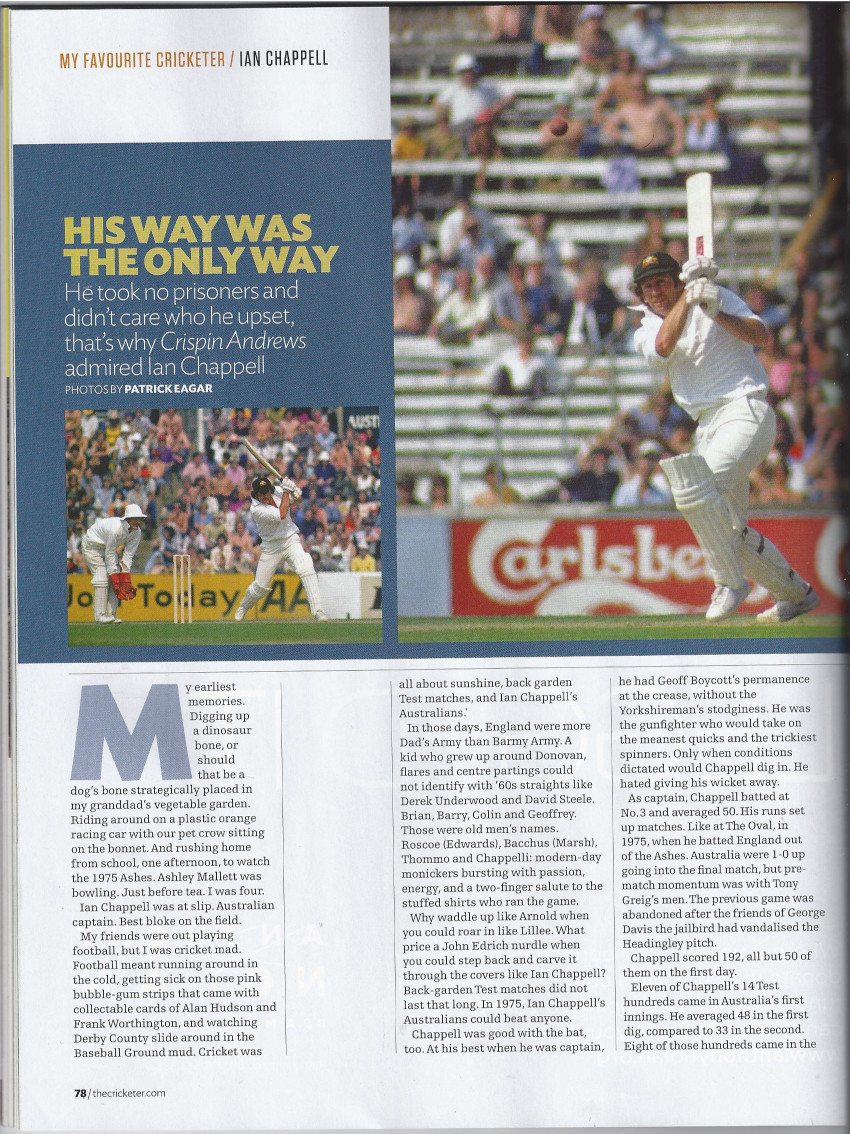 MY FAVOURITE CRICKETER / IAN CHAPPELL

HIS WAY WAS THE ONLY WAY

He took no prisoners and didn't care who he upset, that's why Crispin Andrews admired Ian Chappell

PHOTOS BY PATRICK EAGAR

AUSTI

Jo Today AA

Carlsbe

My earliest memories. Digging up a dinosaur bone, or should that be a dog's bone strategically placed in my granddad's vegetable garden. Riding around on a plastic orange racing car with our pet crow sitting on the bonnet. And rushing home from school, one afternoon, to watch the 1975 Ashes. Ashley Mallett was bowling. Just before tea. I was four.

Ian Chappell was at slip. Australian captain. Best bloke on the field.

My friends were out playing football, but I was cricket mad. Football meant running around in the cold, getting sick on those pink bubble-gum strips that came with collectable cards of Alan Hudson and Frank Worthington, and watching Derby County slide around in the Baseball Ground mud. Cricket was all about sunshine, back garden Test matches, and Ian Chappell's Australians.'

In those days, England were more Dad's Army than Barmy Army. A kid who grew up around Donovan, flares and centre partings could not identify with '60s straights like Derek Underwood and David Steele. Brian, Barry, Colin and Geoffrey. Those were old men's names. Roscoe (Edwards), Bacchus (Marsh), Thommo and Chappelli: modern-day monickers bursting with passion, energy, and a two-finger salute to the stuffed shirts who ran the game.

Why waddle up like Arnold when you could roar in like Lillee. What price a John Edrich nurdle when you could step back and carve it through the covers like Ian Chappell? Back-garden Test matches did not last that long. In 1975, Ian Chappell's Australians could beat anyone.

Chappell was good with the bat, too. At his best when he was captain, he had Geoff Boycott's permanence at the crease, without the Yorkshireman's stodginess. He was the gunfighter who would take on the meanest quicks and the trickiest spinners. Only when conditions dictated would Chappell dig in. He hated giving his wicket away.

As captain, Chappell batted at No.3 and averaged 50. His runs set up matches. Like at The Oval, in 1975, when he batted England out of the Ashes. Australia were 1-0 up going into the final match, but pre-match momentum was with Tony Greig's men. The previous game was abandoned after the friends of George Davis the jailbird had vandalised the Headingley pitch.

Chappell scored 192, all but 50 of them on the first day.

Eleven of Chappell's 14 Test hundreds came in Australia's first innings. He averaged 48 in the first dig, compared to 33 in the second. Eight of those hundreds came in the

78 / thecricketer.com